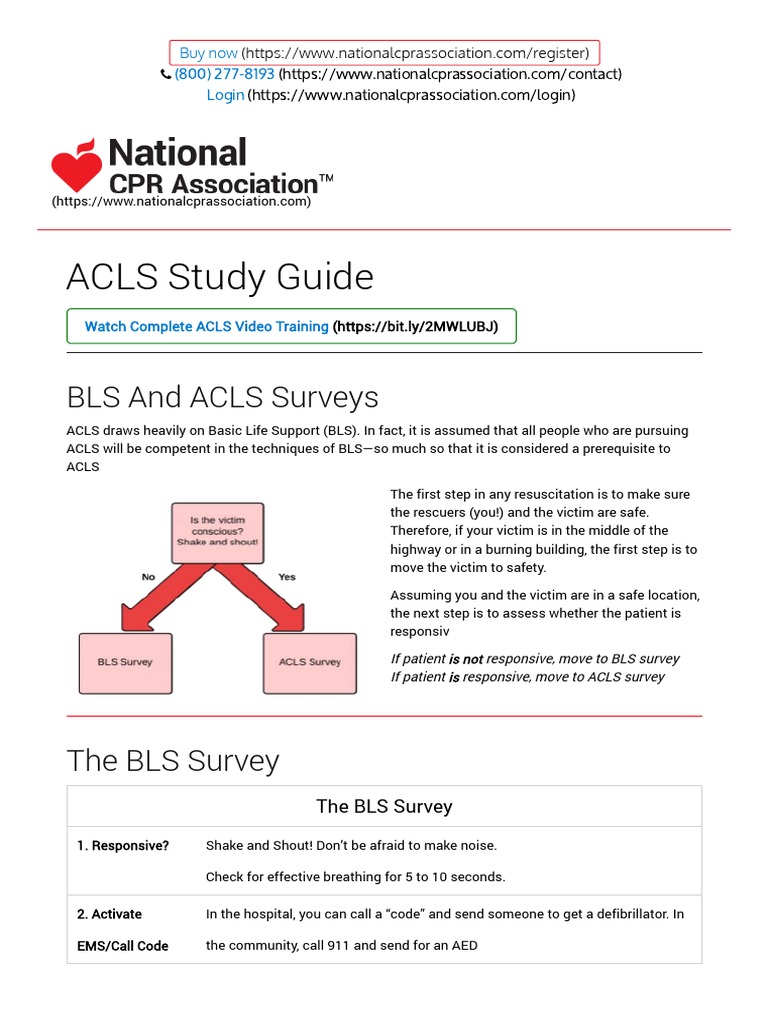 Buy now (https://www.nationalcprassociation.com/register)
(800) 277-8193 (https://www.nationalcprassociation.com/contact)
Login (https://www.nationalcprassociation.com/login)

National CPR Association™
(https://www.nationalcprassociation.com)

ACLS Study Guide

Watch Complete ACLS Video Training (https://bit.ly/2MWLUBJ)

BLS And ACLS Surveys

ACLS draws heavily on Basic Life Support (BLS). In fact, it is assumed that all people who are pursuing ACLS will be competent in the techniques of BLS—so much so that it is considered a prerequisite to ACLS

Is the victim conscious? Shake and shout!
No
Yes
BLS Survey
ACLS Survey

The first step in any resuscitation is to make sure the rescuers (you!) and the victim are safe. Therefore, if your victim is in the middle of the highway or in a burning building, the first step is to move the victim to safety.

Assuming you and the victim are in a safe location, the next step is to assess whether the patient is responsiv

If patient is not responsive, move to BLS survey
If patient is responsive, move to ACLS survey

The BLS Survey

| The BLS Survey | |
|---|---|
| 1. Responsive? | Shake and Shout! Don't be afraid to make noise. Check for effective breathing for 5 to 10 seconds. |
| 2. Activate EMS/Call Code | In the hospital, you can call a "code" and send someone to get a defibrillator. In the community, call 911 and send for an AED |